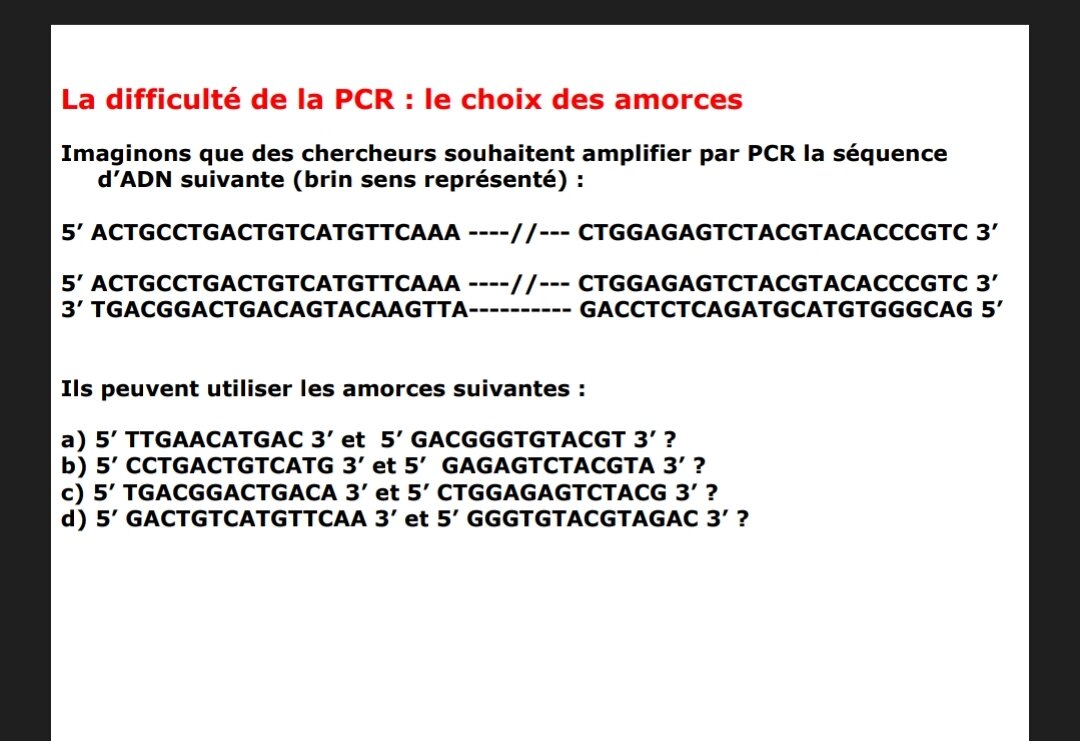 La difficulté de la PCR : le choix des amorces

Imaginons que des chercheurs souhaitent amplifier par PCR la séquence d'ADN suivante (brin sens représenté) :

5' ACTGCCTGACTGTCATGTTCAAA ----//--- CTGGAGAGTCTACGTACACCCGTC 3'

5' ACTGCCTGACTGTCATGTTCAAA ----//--- CTGGAGAGTCTACGTACACCCGTC 3'
3' TGACGGACTGACAGTACAAGTTA---------- GACCTCTCAGATGCATGTGGGCAG 5'

Ils peuvent utiliser les amorces suivantes :

a) 5' TTGAACATGAC 3' et 5' GACGGGTGTACGT 3' ?
b) 5' CCTGACTGTCATG 3' et 5' GAGAGTCTACGTA 3' ?
c) 5' TGACGGACTGACA 3' et 5' CTGGAGAGTCTACG 3' ?
d) 5' GACTGTCATGTTCAA 3' et 5' GGGTGTACGTAGAC 3' ?